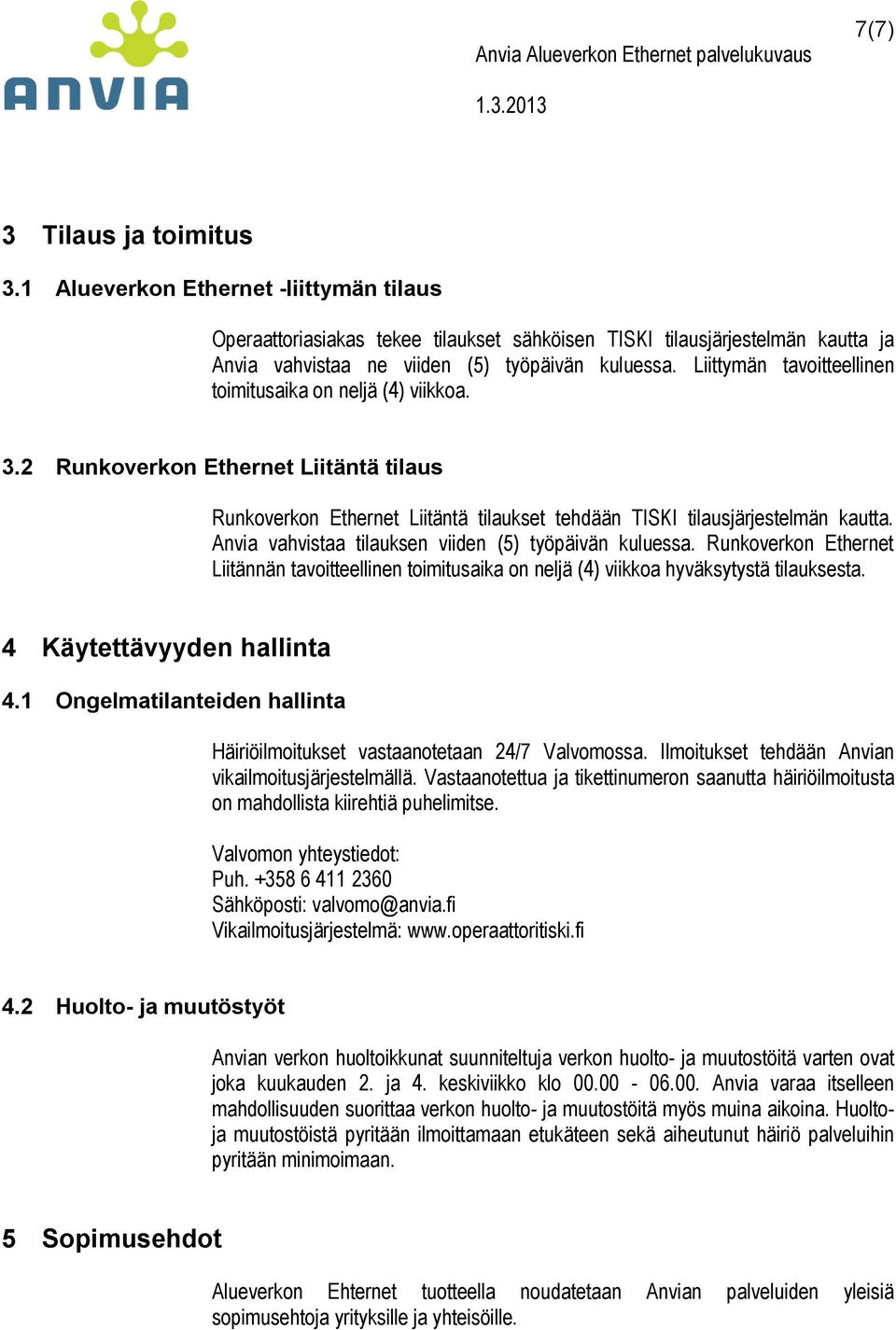 ANVIA

7(7)

Anvia Alueverkon Ethernet palvelukuvaus

1.3.2013

3 Tilaus ja toimitus

3.1 Alueverkon Ethernet -liittymän tilaus

Operaattoriasiakas tekee tilaukset sähköisen TISKI tilausjärjestelmän kautta ja Anvia vahvistaa ne viiden (5) työpäivän kuluessa. Liittymän tavoitteellinen toimitusaika on neljä (4) viikkoa.

3.2 Runkoverkon Ethernet Liitäntä tilaus

Runkoverkon Ethernet Liitäntä tilaukset tehdään TISKI tilausjärjestelmän kautta. Anvia vahvistaa tilauksen viiden (5) työpäivän kuluessa. Runkoverkon Ethernet Liitännän tavoitteellinen toimitusaika on neljä (4) viikkoa hyväksytystä tilauksesta.

4 Käytettävyyden hallinta

4.1 Ongelmatilanteiden hallinta

Häiriöilmoitukset vastaanotetaan 24/7 Valvomossa. Ilmoitukset tehdään Anvian vikailmoitusjärjestelmällä. Vastaanotettua ja tikettinumeron saanutta häiriöilmoitusta on mahdollista kiirehtiä puhelimitse.

Valvomon yhteystiedot:
Puh. +358 6 411 2360
Sähköposti: valvomo@anvia.fi
Vikailmoitusjärjestelmä: www.operaattoritiski.fi

4.2 Huolto- ja muutöstyöt

Anvian verkon huoltoikkunat suunniteltuja verkon huolto- ja muutostöitä varten ovat joka kuukauden 2. ja 4. keskiviikko klo 00.00 - 06.00. Anvia varaa itselleen mahdollisuuden suorittaa verkon huolto- ja muutostöitä myös muina aikoina. Huolto- ja muutostöistä pyritään ilmoittamaan etukäteen sekä aiheutunut häiriö palveluihin pyritään minimoimaan.

5 Sopimusehdot

Alueverkon Ehternet tuotteella noudatetaan Anvian palveluiden yleisiä sopimusehtoja yrityksille ja yhteisöille.